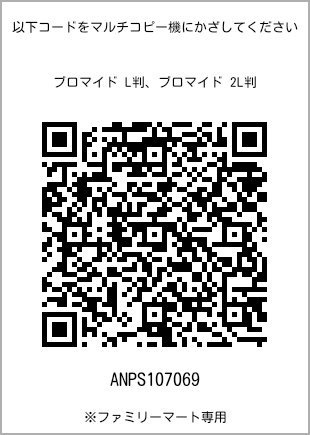 以下コードをマルチコピー機にかざしてください

ブロマイド L判、ブロマイド 2L判

ANPS107069

※ファミリーマート専用